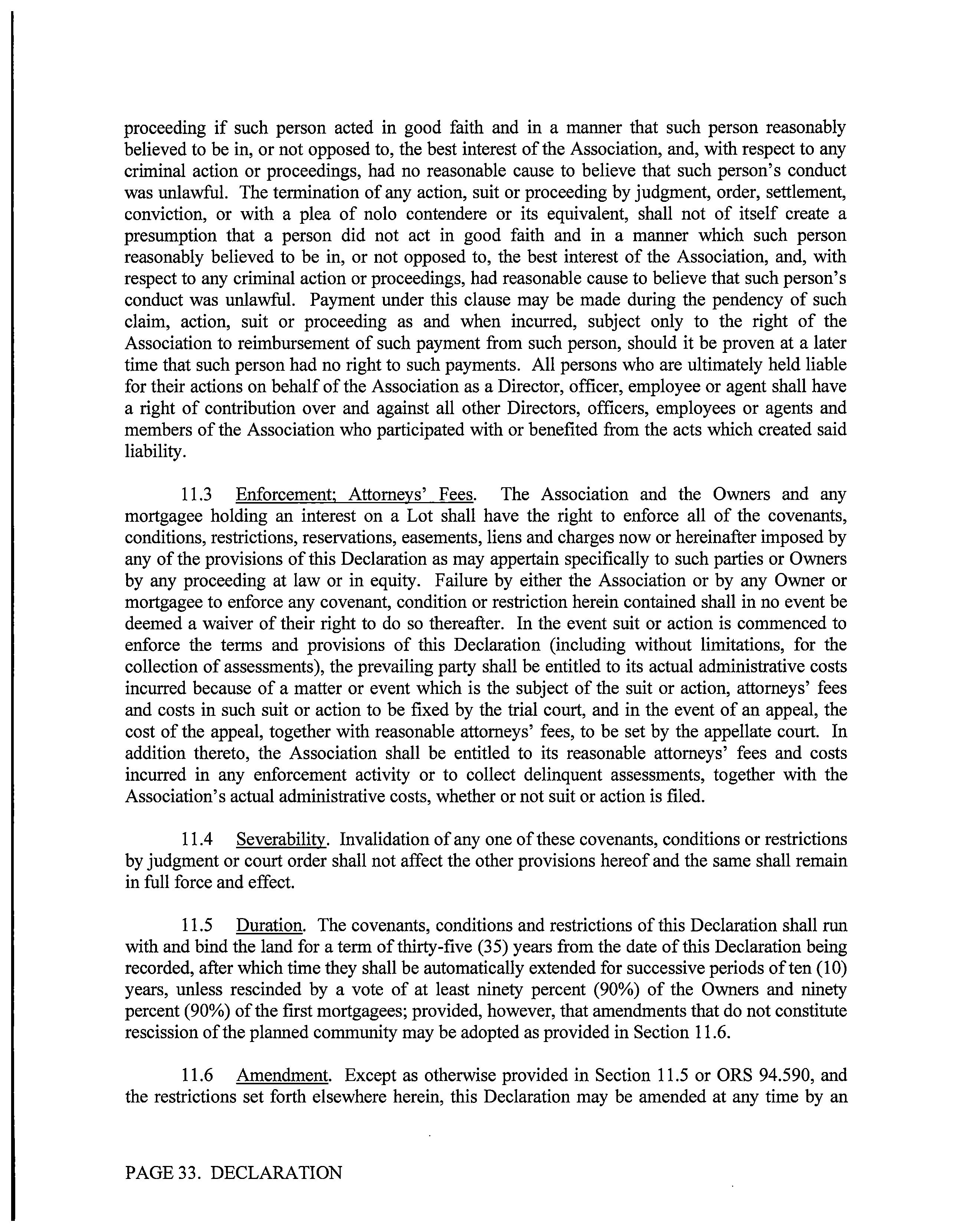 proceeding if such person acted in good faith and in a manner that such person reasonably believed to be in, or not opposed to, the best interest of the Association, and, with respect to any criminal action or proceedings, had no reasonable cause to believe that such person's conduct was unlawful. The termination of any action, suit or proceeding by judgment, order, settlement, conviction, or with a plea of nolo contendere or its equivalent, shall not of itself create a presumption that a person did not act in good faith and in a manner which such person reasonably believed to be in, or not opposed to, the best interest of the Association, and, with respect to any criminal action or proceedings, had reasonable cause to believe that such person's conduct was unlawful. Payment under this clause may be made during the pendency of such claim, action, suit or proceeding as and when incurred, subject only to the right of the Association to reimbursement of such payment from such person, should it be proven at a later time that such person had no right to such payments. All persons who are ultimately held liable for their actions on behalf of the Association as a Director, officer, employee or agent shall have a right of contribution over and against all other Directors, officers, employees or agents and members of the Association who participated with or benefited from the acts which created said liability.

11.3 Enforcement; Attorneys' Fees. The Association and the Owners and any mortgagee holding an interest on a Lot shall have the right to enforce all of the covenants, conditions, restrictions, reservations, easements, liens and charges now or hereinafter imposed by any of the provisions of this Declaration as may appertain specifically to such parties or Owners by any proceeding at law or in equity. Failure by either the Association or by any Owner or mortgagee to enforce any covenant, condition or restriction herein contained shall in no event be deemed a waiver of their right to do so thereafter. In the event suit or action is commenced to enforce the terms and provisions of this Declaration (including without limitations, for the collection of assessments), the prevailing party shall be entitled to its actual administrative costs incurred because of a matter or event which is the subject of the suit or action, attorneys' fees and costs in such suit or action to be fixed by the trial court, and in the event of an appeal, the cost of the appeal, together with reasonable attorneys' fees, to be set by the appellate court. In addition thereto, the Association shall be entitled to its reasonable attorneys' fees and costs incurred in any enforcement activity or to collect delinquent assessments, together with the Association's actual administrative costs, whether or not suit or action is filed.

11.4 Severability. Invalidation of any one of these covenants, conditions or restrictions by judgment or court order shall not affect the other provisions hereof and the same shall remain in full force and effect.

11.5 Duration. The covenants, conditions and restrictions of this Declaration shall run with and bind the land for a term of thirty-five (35) years from the date of this Declaration being recorded, after which time they shall be automatically extended for successive periods of ten (10) years, unless rescinded by a vote of at least ninety percent (90%) of the Owners and ninety percent (90%) of the first mortgagees; provided, however, that amendments that do not constitute rescission of the planned community may be adopted as provided in Section 11.6.

11.6 Amendment. Except as otherwise provided in Section 11.5 or ORS 94.590, and the restrictions set forth elsewhere herein, this Declaration may be amended at any time by an

PAGE 33. DECLARATION